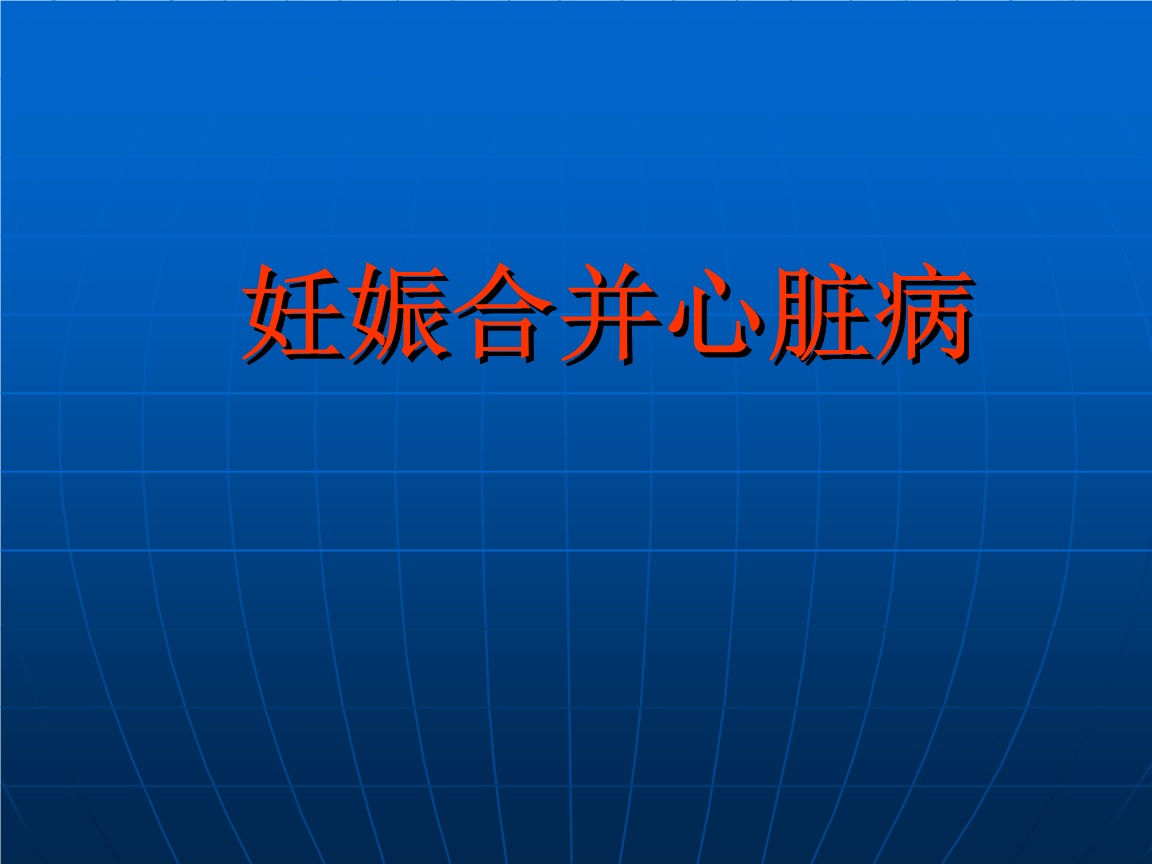 妊娠合并心脏病